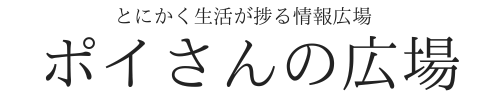 とにかく生活が捗る情報広場
ポイさんの広場